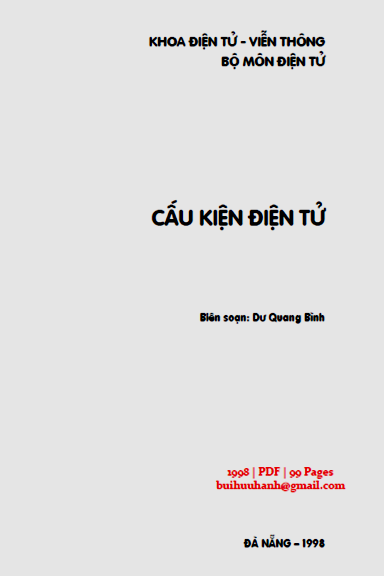 KHOA ĐIỆN TỬ - VIỄN THÔNG
BỘ MÔN ĐIỆN TỬ

CẤU KIỆN ĐIỆN TỬ

Biên soạn: Dư Quang Bình

1998 | PDF | 99 Pages
buihuuhanh@gmail.com

ĐÀ NẴNG – 1998